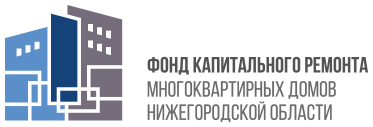 ФОНД КАПИТАЛЬНОГО РЕМОНТА
МНОГОКВАРТИРНЫХ ДОМОВ
НИЖЕГОРОДСКОЙ ОБЛАСТИ